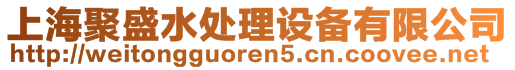 上海聚盛水处理设备有限公司
http://weitongguoren5.cn.coovee.net